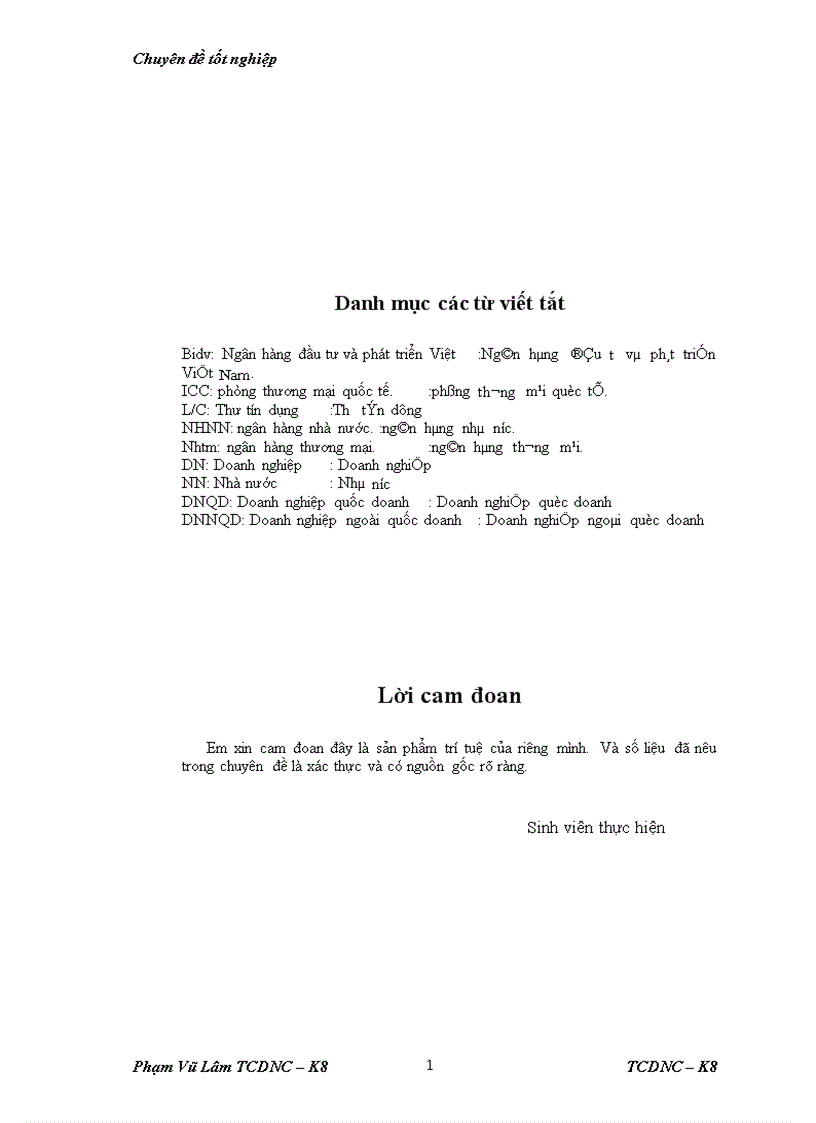 Chuyên đề tốt nghiệp

Danh mục các từ viết tắt

Bidv: Ngân hàng đầu tư và phát triển Việt :Ng©n hµng ®Çu t­ vµ ph¸t triÓn ViÖt Nam.
ICC: phòng thương mại quốc tế. :phßng th­¬ng m¹i quèc tÕ.
L/C: Thư tín dụng :Th­ tÝn dông
NHNN: ngân hàng nhà nước. :ng©n hµng nhµ n­íc.
Nhtm: ngân hàng thương mại. :ng©n hµng th­¬ng m¹i.
DN: Doanh nghiệp : Doanh nghiÖp
NN: Nhà nước : Nhµ n­íc
DNQD: Doanh nghiệp quốc doanh : Doanh nghiÖp quèc doanh
DNNQD: Doanh nghiệp ngoài quốc doanh : Doanh nghiÖp ngoµi quèc doanh

Lời cam đoan

Em xin cam đoan đây là sản phẩm trí tuệ của riêng mình. Và số liệu đã nêu trong chuyên đề là xác thực và có nguồn gốc rõ ràng.

Sinh viên thực hiện

Phạm Vũ Lâm TCDNC – K8 1 TCDNC – K8